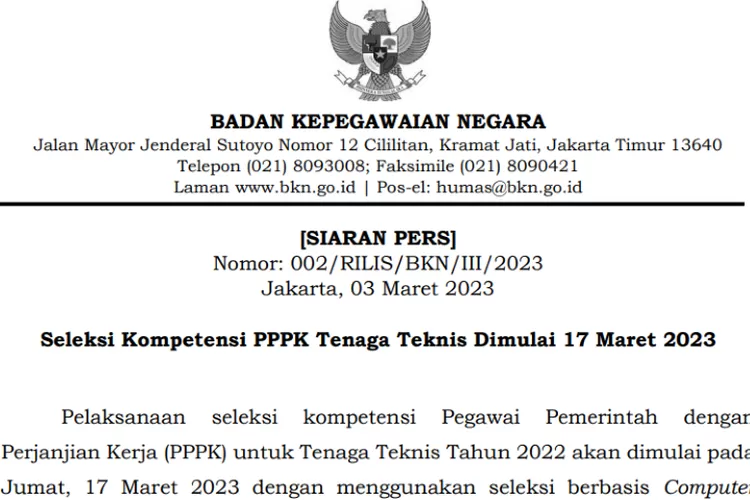 BADAN KEPEGAWAIAN NEGARA
Jalan Mayor Jenderal Sutoyo Nomor 12 Cililitan, Kramat Jati, Jakarta Timur 13640
Telepon (021) 8093008; Faksimile (021) 8090421
Laman www.bkn.go.id | Pos-el: humas@bkn.go.id

[SIARAN PERS]
Nomor: 002/RILIS/BKN/III/2023
Jakarta, 03 Maret 2023

Seleksi Kompetensi PPPK Tenaga Teknis Dimulai 17 Maret 2023

Pelaksanaan seleksi kompetensi Pegawai Pemerintah dengan Perjanjian Kerja (PPPK) untuk Tenaga Teknis Tahun 2022 akan dimulai pada Jumat, 17 Maret 2023 dengan menggunakan seleksi berbasis Computer